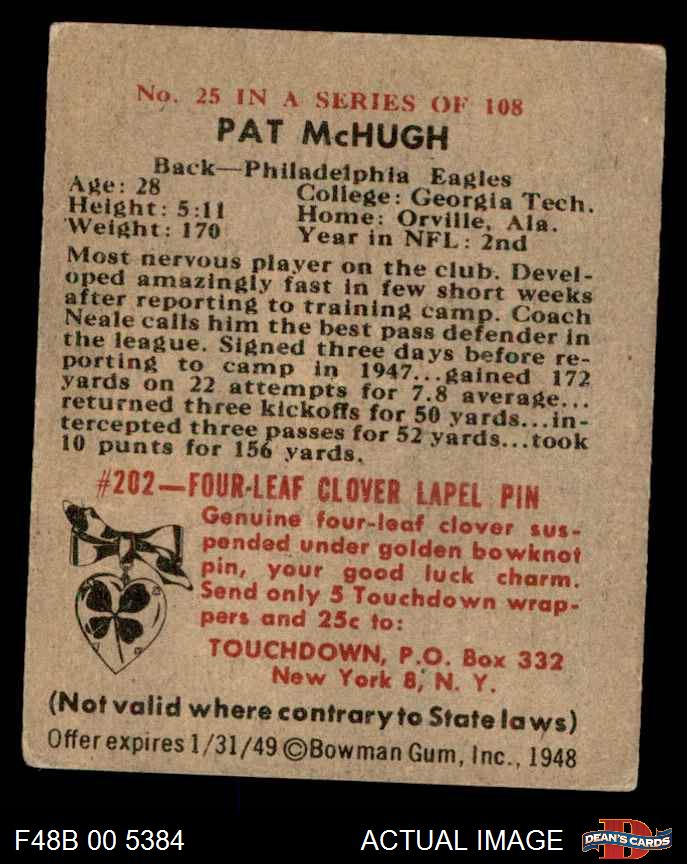 No. 25 IN A SERIES OF 108

PAT McHUGH

Back—Philadelphia Eagles

Age: 28
Height: 5:11
Weight: 170

College: Georgia Tech.
Home: Orville, Ala.
Year in NFL: 2nd

Most nervous player on the club. Developed amazingly fast in few short weeks after reporting to training camp. Coach Neale calls him the best pass defender in the league. Signed three days before reporting to camp in 1947...gained 172 yards on 22 attempts for 7.8 average...returned three kickoffs for 50 yards...intercepted three passes for 52 yards...took 10 punts for 156 yards.

#202—FOUR-LEAF CLOVER LAPEL PIN

Genuine four-leaf clover suspended under golden bowknot pin, your good luck charm. Send only 5 Touchdown wrappers and 25c to:

TOUCHDOWN, P.O. Box 332
New York 8, N. Y.

(Not valid where contrary to State laws)

Offer expires 1/31/49 ©Bowman Gum, Inc., 1948

F48B 00 5384

ACTUAL IMAGE

DEAN'S CARDS